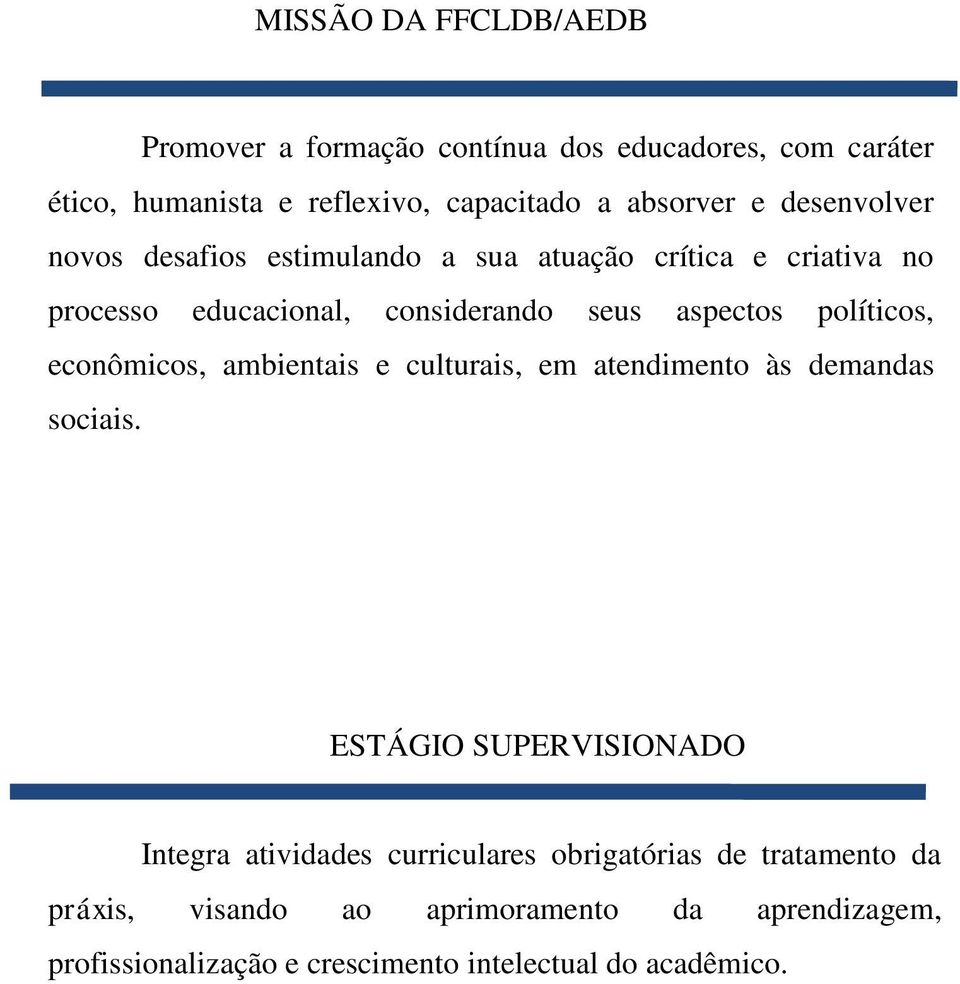 MISSÃO DA FFCLDB/AEDB

Promover a formação contínua dos educadores, com caráter ético, humanista e reflexivo, capacitado a absorver e desenvolver novos desafios estimulando a sua atuação crítica e criativa no processo educacional, considerando seus aspectos políticos, econômicos, ambientais e culturais, em atendimento às demandas sociais.

ESTÁGIO SUPERVISIONADO

Integra atividades curriculares obrigatórias de tratamento da práxis, visando ao aprimoramento da aprendizagem, profissionalização e crescimento intelectual do acadêmico.